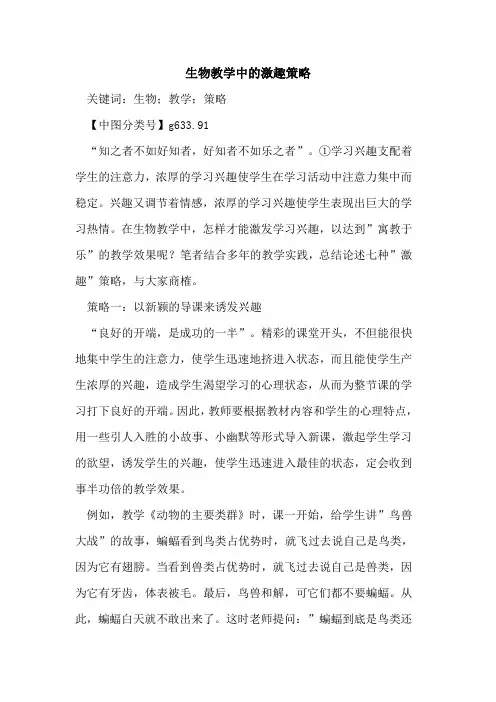 生物教学中的激趣策略

关键词：生物；教学；策略

【中图分类号】g633.91

“知之者不如好知者，好知者不如乐之者”。①学习兴趣支配着学生的注意力，浓厚的学习兴趣使学生在学习活动中注意力集中而稳定。兴趣又调节着情感，浓厚的学习兴趣使学生表现出巨大的学习热情。在生物教学中，怎样才能激发学习兴趣，以达到”寓教于乐”的教学效果呢？笔者结合多年的教学实践，总结论述七种”激趣”策略，与大家商榷。

策略一：以新颖的导课来诱发兴趣

“良好的开端，是成功的一半”。精彩的课堂开头，不但能很快地集中学生的注意力，使学生迅速地挤进入状态，而且能使学生产生浓厚的兴趣，造成学生渴望学习的心理状态，从而为整节课的学习打下良好的开端。因此，教师要根据教材内容和学生的心理特点，用一些引人入胜的小故事、小幽默等形式导入新课，激起学生学习的欲望，诱发学生的兴趣，使学生迅速进入最佳的状态，定会收到事半功倍的教学效果。

例如，教学《动物的主要类群》时，课一开始，给学生讲”鸟兽大战”的故事，蝙蝠看到鸟类占优势时，就飞过去说自己是鸟类，因为它有翅膀。当看到兽类占优势时，就飞过去说自己是兽类，因为它有牙齿，体表被毛。最后，鸟兽和解，可它们都不要蝙蝠。从此，蝙蝠白天就不敢出来了。这时老师提问：”蝙蝠到底是鸟类还